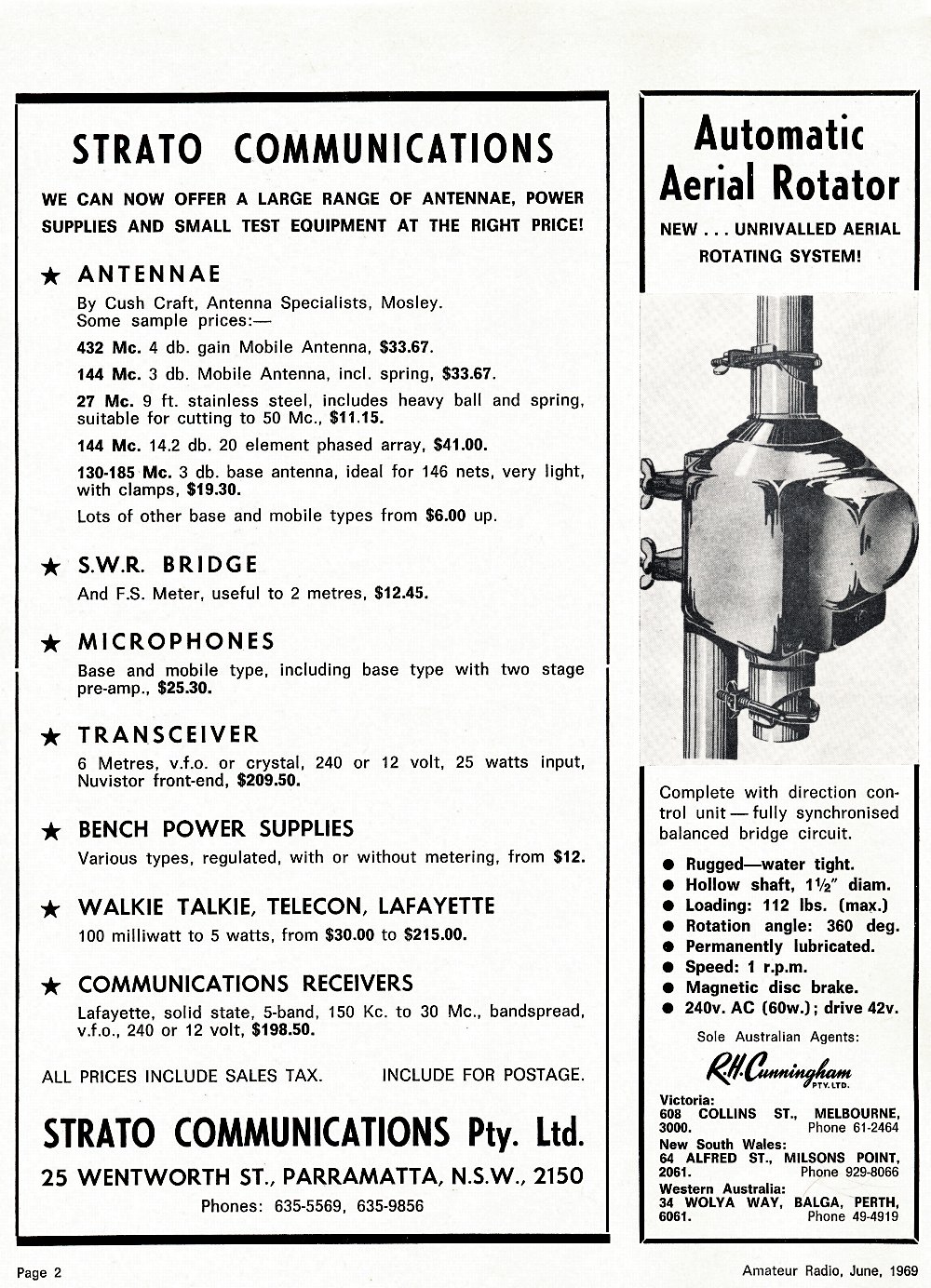 STRATO COMMUNICATIONS

WE CAN NOW OFFER A LARGE RANGE OF ANTENNAE, POWER SUPPLIES AND SMALL TEST EQUIPMENT AT THE RIGHT PRICE!

★ ANTENNAE

By Cush Craft, Antenna Specialists, Mosley. Some sample prices:—

432 Mc. 4 db. gain Mobile Antenna, $33.67.

144 Mc. 3 db. Mobile Antenna, incl. spring, $33.67.

27 Mc. 9 ft. stainless steel, includes heavy ball and spring, suitable for cutting to 50 Mc., $11.15.

144 Mc. 14.2 db. 20 element phased array, $41.00.

130-185 Mc. 3 db. base antenna, ideal for 146 nets, very light, with clamps, $19.30.

Lots of other base and mobile types from $6.00 up.

★ S.W.R. BRIDGE

And F.S. Meter, useful to 2 metres, $12.45.

★ MICROPHONES

Base and mobile type, including base type with two stage pre-amp., $25.30.

★ TRANSCEIVER

6 Metres, v.f.o. or crystal, 240 or 12 volt, 25 watts input, Nuvistor front-end, $209.50.

★ BENCH POWER SUPPLIES

Various types, regulated, with or without metering, from $12.

★ WALKIE TALKIE, TELECON, LAFAYETTE

100 milliwatt to 5 watts, from $30.00 to $215.00.

★ COMMUNICATIONS RECEIVERS

Lafayette, solid state, 5-band, 150 Kc. to 30 Mc., bandspread, v.f.o., 240 or 12 volt, $198.50.

ALL PRICES INCLUDE SALES TAX. INCLUDE FOR POSTAGE.

STRATO COMMUNICATIONS Pty. Ltd.

25 WENTWORTH ST., PARRAMATTA, N.S.W., 2150

Phones: 635-5569, 635-9856

Automatic Aerial Rotator

NEW . . . UNRIVALLED AERIAL ROTATING SYSTEM!

Complete with direction control unit — fully synchronised balanced bridge circuit.

● Rugged—water tight.
● Hollow shaft, 1½" diam.
● Loading: 112 lbs. (max.)
● Rotation angle: 360 deg.
● Permanently lubricated.
● Speed: 1 r.p.m.
● Magnetic disc brake.
● 240v. AC (60w.); drive 42v.

Sole Australian Agents:

R.H. Cunningham PTY. LTD.

Victoria:
608 COLLINS ST., MELBOURNE, 3000. Phone 61-2464
New South Wales:
64 ALFRED ST., MILSONS POINT, 2061. Phone 929-8066
Western Australia:
34 WOLYA WAY, BALGA, PERTH, 6061. Phone 49-4919

Page 2

Amateur Radio, June, 1969